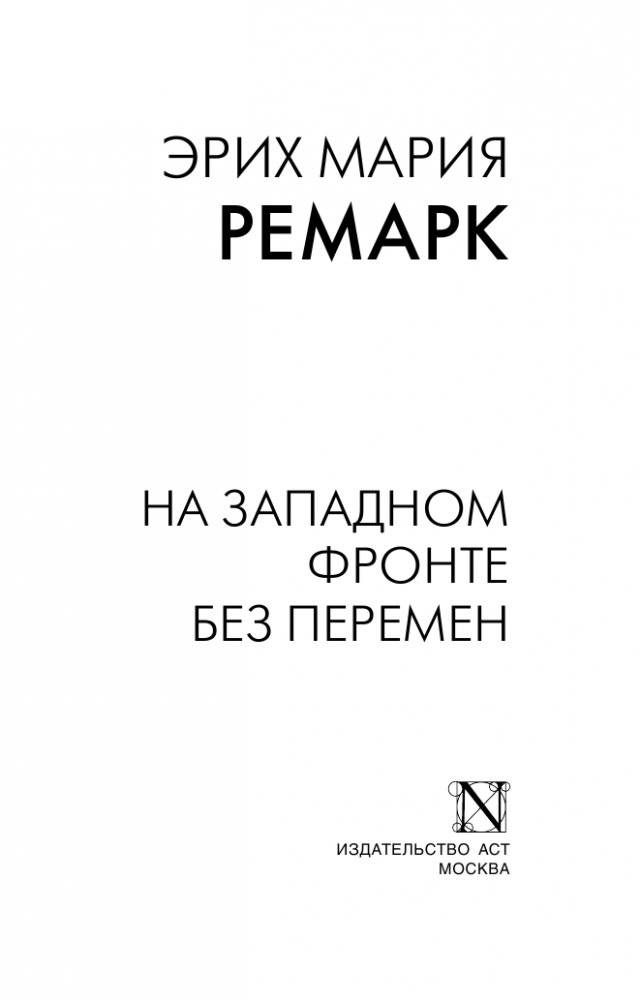 ЭРИХ МАРИЯ
РЕМАРК

НА ЗАПАДНОМ
ФРОНТЕ
БЕЗ ПЕРЕМЕН

N

ИЗДАТЕЛЬСТВО АСТ
МОСКВА